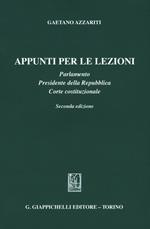 GAETANO AZZARITI

APPUNTI PER LE LEZIONI

Parlamento
Presidente della Repubblica
Corte costituzionale

Seconda edizione

G. GIAPPICHELLI EDITORE – TORINO